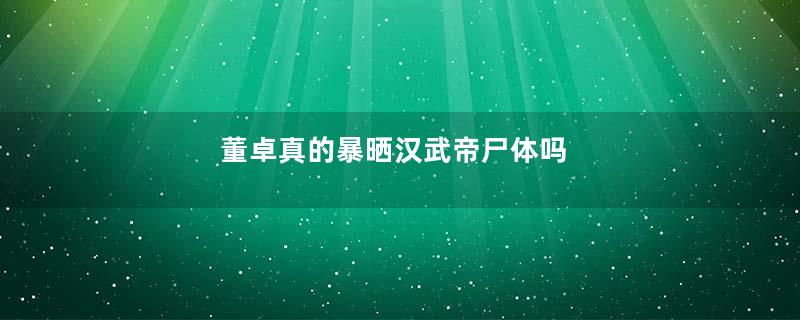 董卓真的暴晒汉武帝尸体吗